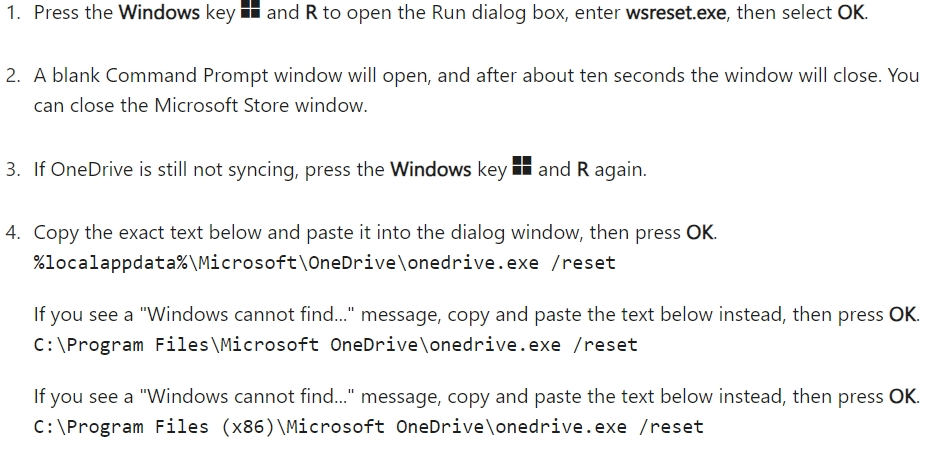 1. Press the Windows key and R to open the Run dialog box, enter wsreset.exe, then select OK.

2. A blank Command Prompt window will open, and after about ten seconds the window will close. You can close the Microsoft Store window.

3. If OneDrive is still not syncing, press the Windows key and R again.

4. Copy the exact text below and paste it into the dialog window, then press OK.
%localappdata%\Microsoft\OneDrive\onedrive.exe /reset

If you see a "Windows cannot find..." message, copy and paste the text below instead, then press OK.
C:\Program Files\Microsoft OneDrive\onedrive.exe /reset

If you see a "Windows cannot find..." message, copy and paste the text below instead, then press OK.
C:\Program Files (x86)\Microsoft OneDrive\onedrive.exe /reset